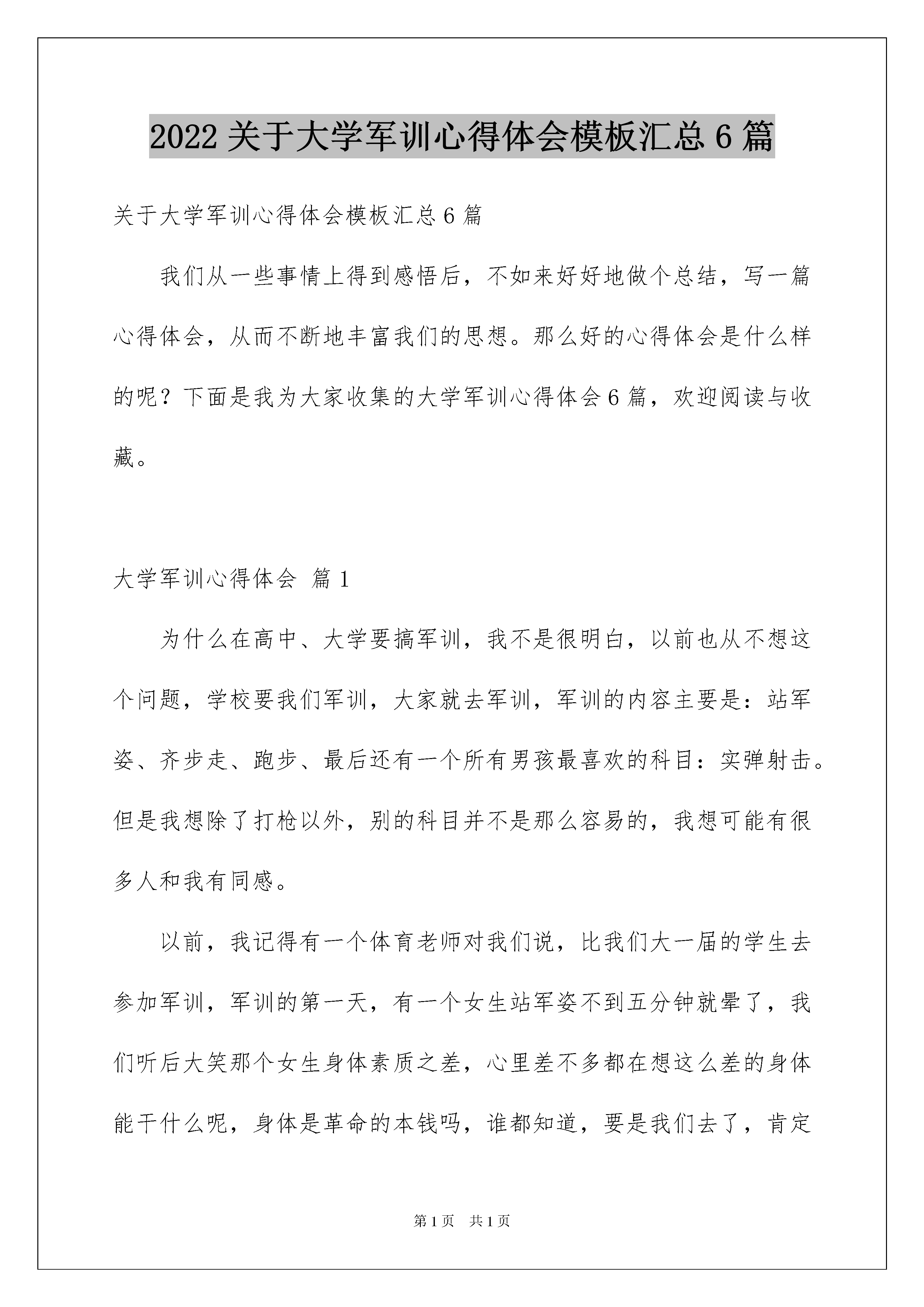 2022 关于大学军训心得体会模板汇总 6 篇

关于大学军训心得体会模板汇总 6 篇

我们从一些事情上得到感悟后，不如来好好地做个总结，写一篇心得体会，从而不断地丰富我们的思想。那么好的心得体会是什么样的呢？下面是我为大家收集的大学军训心得体会 6 篇，欢迎阅读与收藏。

大学军训心得体会 篇 1

为什么在高中、大学要搞军训，我不是很明白，以前也从不想这个问题，学校要我们军训，大家就去军训，军训的内容主要是：站军姿、齐步走、跑步、最后还有一个所有男孩最喜欢的科目：实弹射击。但是我想除了打枪以外，别的科目并不是那么容易的，我想可能有很多人和我有同感。

以前，我记得有一个体育老师对我们说，比我们大一届的学生去参加军训，军训的第一天，有一个女生站军姿不到五分钟就晕了，我们听后大笑那个女生身体素质之差，心里差不多都在想这么差的身体能干什么呢，身体是革命的本钱吗，谁都知道，要是我们去了，肯定

第 1 页 共 1 页